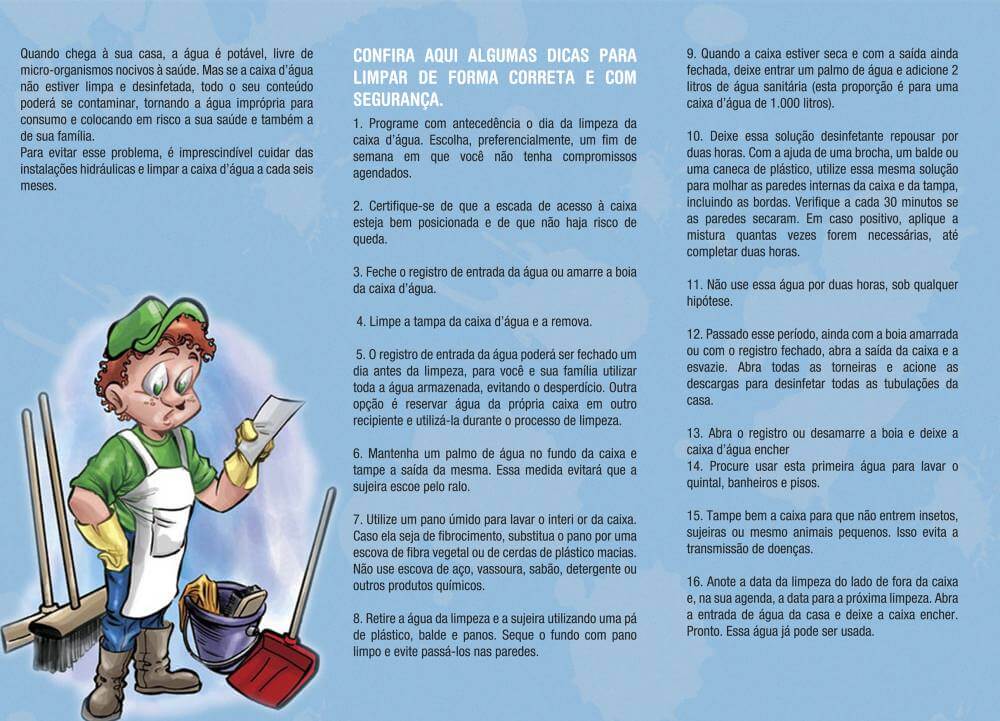 Quando chega à sua casa, a água é potável, livre de micro-organismos nocivos à saúde. Mas se a caixa d'água não estiver limpa e desinfetada, todo o seu conteúdo poderá se contaminar, tornando a água imprópria para consumo e colocando em risco a sua saúde e também a de sua família.
Para evitar esse problema, é imprescindível cuidar das instalações hidráulicas e limpar a caixa d'água a cada seis meses.

CONFIRA AQUI ALGUMAS DICAS PARA LIMPAR DE FORMA CORRETA E COM SEGURANÇA.

1. Programe com antecedência o dia da limpeza da caixa d'água. Escolha, preferencialmente, um fim de semana em que você não tenha compromissos agendados.

2. Certifique-se de que a escada de acesso à caixa esteja bem posicionada e de que não haja risco de queda.

3. Feche o registro de entrada da água ou amarre a boia da caixa d'água.

4. Limpe a tampa da caixa d'água e a remova.

5. O registro de entrada da água poderá ser fechado um dia antes da limpeza, para você e sua família utilizar toda a água armazenada, evitando o desperdício. Outra opção é reservar água da própria caixa em outro recipiente e utilizá-la durante o processo de limpeza.

6. Mantenha um palmo de água no fundo da caixa e tampe a saída da mesma. Essa medida evitará que a sujeira escoe pelo ralo.

7. Utilize um pano úmido para lavar o interi or da caixa. Caso ela seja de fibrocimento, substitua o pano por uma escova de fibra vegetal ou de cerdas de plástico macias. Não use escova de aço, vassoura, sabão, detergente ou outros produtos químicos.

8. Retire a água da limpeza e a sujeira utilizando uma pá de plástico, balde e panos. Seque o fundo com pano limpo e evite passá-los nas paredes.

9. Quando a caixa estiver seca e com a saída ainda fechada, deixe entrar um palmo de água e adicione 2 litros de água sanitária (esta proporção é para uma caixa d'água de 1.000 litros).

10. Deixe essa solução desinfetante repousar por duas horas. Com a ajuda de uma brocha, um balde ou uma caneca de plástico, utilize essa mesma solução para molhar as paredes internas da caixa e da tampa, incluindo as bordas. Verifique a cada 30 minutos se as paredes secaram. Em caso positivo, aplique a mistura quantas vezes forem necessárias, até completar duas horas.

11. Não use essa água por duas horas, sob qualquer hipótese.

12. Passado esse período, ainda com a boia amarrada ou com o registro fechado, abra a saída da caixa e a esvazie. Abra todas as torneiras e acione as descargas para desinfetar todas as tubulações da casa.

13. Abra o registro ou desamarre a boia e deixe a caixa d'água encher
14. Procure usar esta primeira água para lavar o quintal, banheiros e pisos.

15. Tampe bem a caixa para que não entrem insetos, sujeiras ou mesmo animais pequenos. Isso evita a transmissão de doenças.

16. Anote a data da limpeza do lado de fora da caixa e, na sua agenda, a data para a próxima limpeza. Abra a entrada de água da casa e deixe a caixa encher. Pronto. Essa água já pode ser usada.